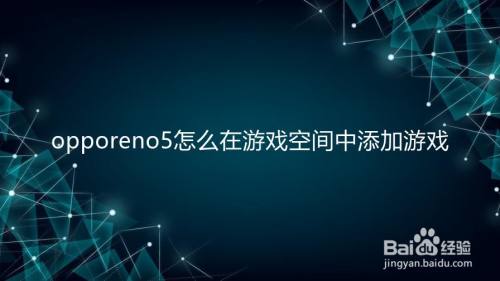 opporeno5怎么在游戏空间中添加游戏

Baidu经验
jingyan.baidu.com